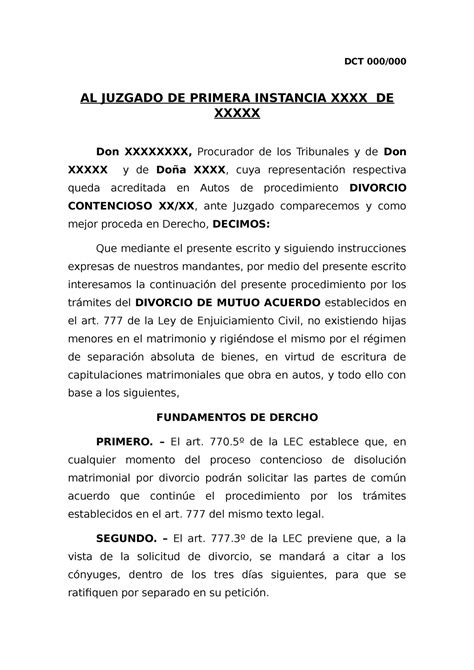 DCT 000/000

AL JUZGADO DE PRIMERA INSTANCIA XXXX DE XXXXX

Don XXXXXXXX, Procurador de los Tribunales y de Don XXXXX y de Doña XXXX, cuya representación respectiva queda acreditada en Autos de procedimiento DIVORCIO CONTENCIOSO XX/XX, ante Juzgado comparecemos y como mejor proceda en Derecho, DECIMOS:

Que mediante el presente escrito y siguiendo instrucciones expresas de nuestros mandantes, por medio del presente escrito interesamos la continuación del presente procedimiento por los trámites del DIVORCIO DE MUTUO ACUERDO establecidos en el art. 777 de la Ley de Enjuiciamiento Civil, no existiendo hijas menores en el matrimonio y rigiéndose el mismo por el régimen de separación absoluta de bienes, en virtud de escritura de capitulaciones matrimoniales que obra en autos, y todo ello con base a los siguientes,

FUNDAMENTOS DE DERCHO

PRIMERO. – El art. 770.5º de la LEC establece que, en cualquier momento del proceso contencioso de disolución matrimonial por divorcio podrán solicitar las partes de común acuerdo que continúe el procedimiento por los trámites establecidos en el art. 777 del mismo texto legal.

SEGUNDO. – El art. 777.3º de la LEC previene que, a la vista de la solicitud de divorcio, se mandará a citar a los cónyuges, dentro de los tres días siguientes, para que se ratifiquen por separado en su petición.